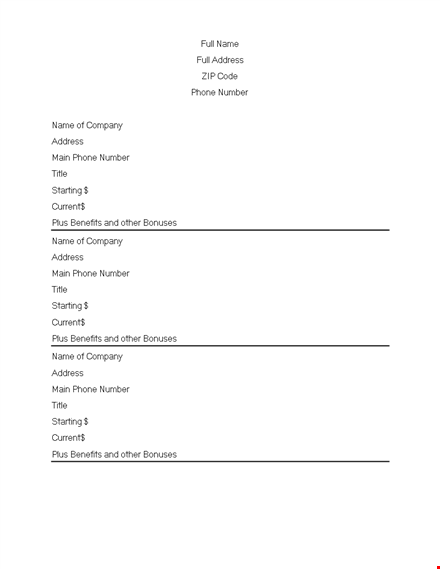 Full Name
Full Address
ZIP Code
Phone Number

Name of Company
Address
Main Phone Number
Title
Starting $
Current$
Plus Benefits and other Bonuses

Name of Company
Address
Main Phone Number
Title
Starting $
Current$
Plus Benefits and other Bonuses

Name of Company
Address
Main Phone Number
Title
Starting $
Current$
Plus Benefits and other Bonuses